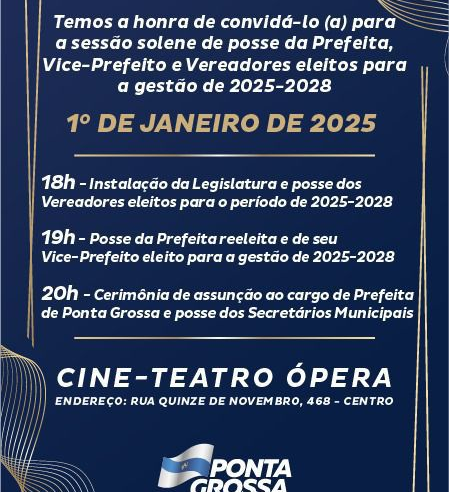 Temos a honra de convidá-lo (a) para a sessão solene de posse da Prefeita, Vice-Prefeito e Vereadores eleitos para a gestão de 2025-2028

1º DE JANEIRO DE 2025

18h - Instalação da Legislatura e posse dos Vereadores eleitos para o período de 2025-2028

19h - Posse da Prefeita reeleita e de seu Vice-Prefeito eleito para a gestão de 2025-2028

20h - Cerimônia de assunção ao cargo de Prefeita de Ponta Grossa e posse dos Secretários Municipais

CINE-TEATRO ÓPERA

ENDEREÇO: RUA QUINZE DE NOVEMBRO, 468 - CENTRO

PONTA GROSSA